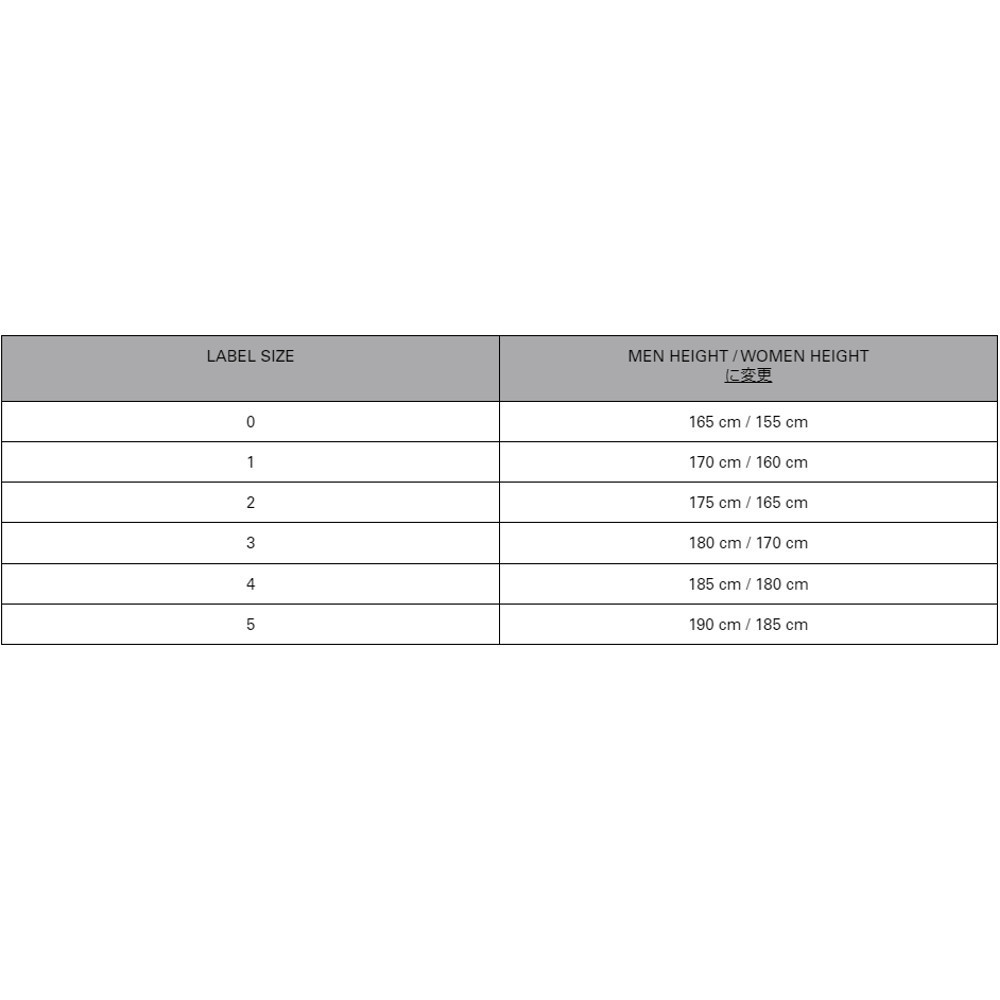 | LABEL SIZE | MEN HEIGHT / WOMEN HEIGHT に変更 |
|---|---|
| 0 | 165 cm / 155 cm |
| 1 | 170 cm / 160 cm |
| 2 | 175 cm / 165 cm |
| 3 | 180 cm / 170 cm |
| 4 | 185 cm / 180 cm |
| 5 | 190 cm / 185 cm |